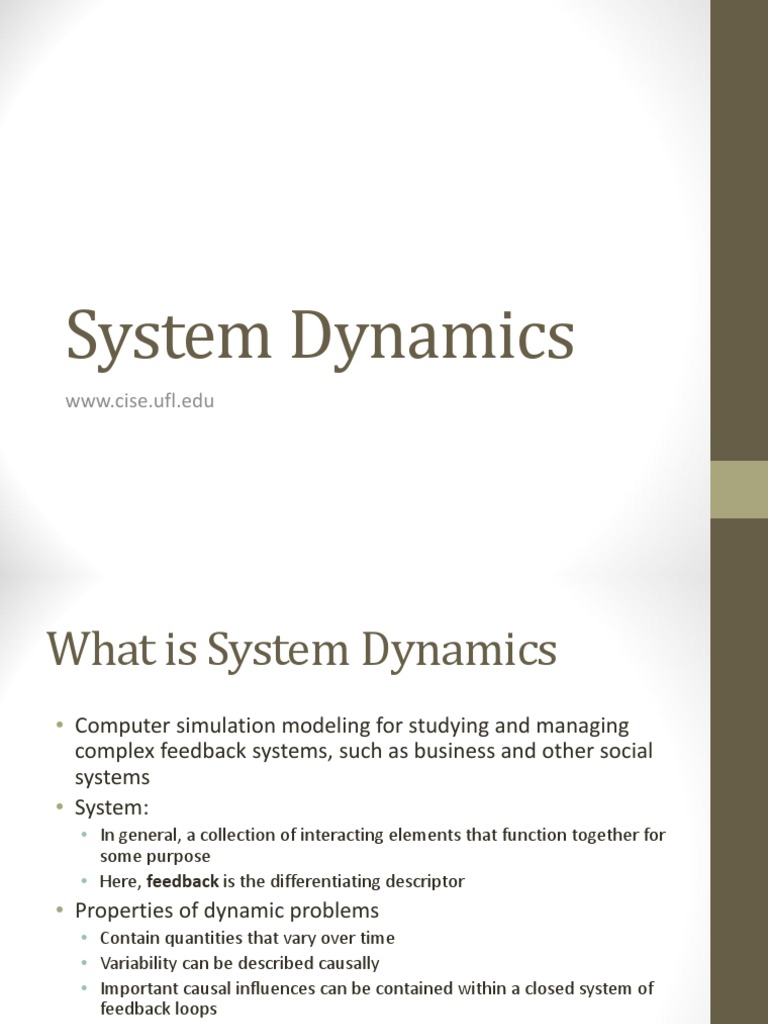 System Dynamics

www.cise.ufl.edu

What is System Dynamics

• Computer simulation modeling for studying and managing complex feedback systems, such as business and other social systems
• System:
• In general, a collection of interacting elements that function together for some purpose
• Here, feedback is the differentiating descriptor
• Properties of dynamic problems
• Contain quantities that vary over time
• Variability can be described causally
• Important causal influences can be contained within a closed system of feedback loops